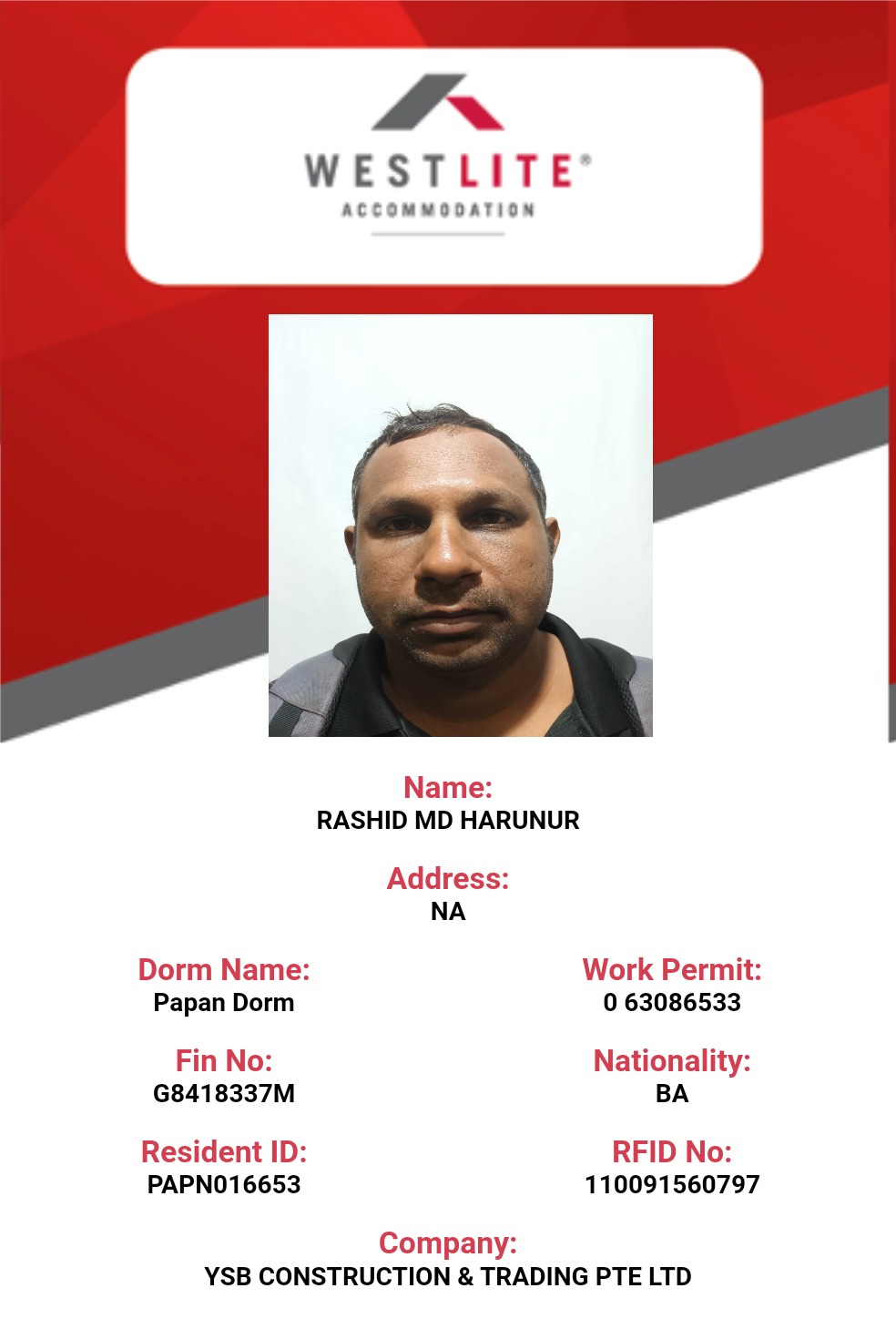 WESTLITE®
ACCOMMODATION

Name:
RASHID MD HARUNUR

Address:
NA

Dorm Name:
Papan Dorm

Fin No:
G8418337M

Resident ID:
PAPN016653

Work Permit:
0 63086533

Nationality:
BA

RFID No:
110091560797

Company:
YSB CONSTRUCTION & TRADING PTE LTD